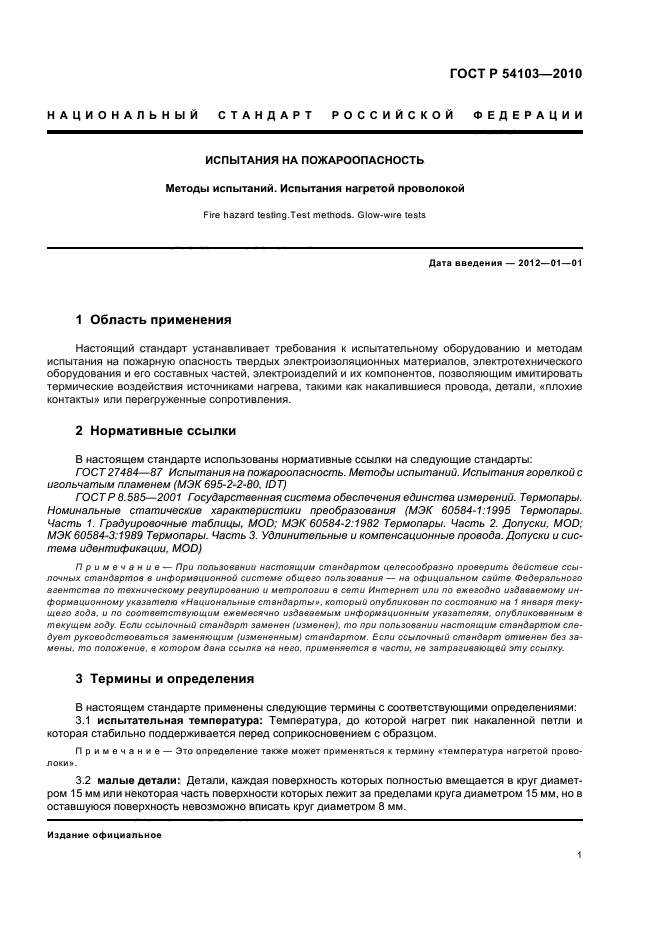 ГОСТ Р 54103—2010

НАЦИОНАЛЬНЫЙ СТАНДАРТ РОССИЙСКОЙ ФЕДЕРАЦИИ

ИСПЫТАНИЯ НА ПОЖАРООПАСНОСТЬ

Методы испытаний. Испытания нагретой проволокой

Fire hazard testing.Test methods. Glow-wire tests

Дата введения — 2012—01—01

1 Область применения

Настоящий стандарт устанавливает требования к испытательному оборудованию и методам испытания на пожарную опасность твердых электроизоляционных материалов, электротехнического оборудования и его составных частей, электроизделий и их компонентов, позволяющим имитировать термические воздействия источниками нагрева, такими как накалившиеся провода, детали, «плохие контакты» или перегруженные сопротивления.

2 Нормативные ссылки

В настоящем стандарте использованы нормативные ссылки на следующие стандарты:

ГОСТ 27484—87 Испытания на пожароопасность. Методы испытаний. Испытания горелкой с игольчатым пламенем (МЭК 695-2-2-80, IDT)

ГОСТ Р 8.585—2001 Государственная система обеспечения единства измерений. Термопары. Номинальные статические характеристики преобразования (МЭК 60584-1:1995 Термопары. Часть 1. Градуировочные таблицы, MOD; МЭК 60584-2:1982 Термопары. Часть 2. Допуски, MOD; МЭК 60584-3:1989 Термопары. Часть 3. Удлинительные и компенсационные провода. Допуски и система идентификации, MOD)

Примечание — При пользовании настоящим стандартом целесообразно проверить действие ссылочных стандартов в информационной системе общего пользования — на официальном сайте Федерального агентства по техническому регулированию и метрологии в сети Интернет или по ежегодно издаваемому информационному указателю «Национальные стандарты», который опубликован по состоянию на 1 января текущего года, и по соответствующим ежемесячно издаваемым информационным указателям, опубликованным в текущем году. Если ссылочный стандарт заменен (изменен), то при пользовании настоящим стандартом следует руководствоваться заменяющим (измененным) стандартом. Если ссылочный стандарт отменен без замены, то положение, в котором дана ссылка на него, применяется в части, не затрагивающей эту ссылку.

3 Термины и определения

В настоящем стандарте применены следующие термины с соответствующими определениями:

3.1 испытательная температура: Температура, до которой нагрет пик накаленной петли и которая стабильно поддерживается перед соприкосновением с образцом.

Примечание — Это определение также может применяться к термину «температура нагретой проволоки».

3.2 малые детали: Детали, каждая поверхность которых полностью вмещается в круг диаметром 15 мм или некоторая часть поверхности которых лежит за пределами круга диаметром 15 мм, но в оставшуюся поверхность невозможно вписать круг диаметром 8 мм.

Издание официальное

1